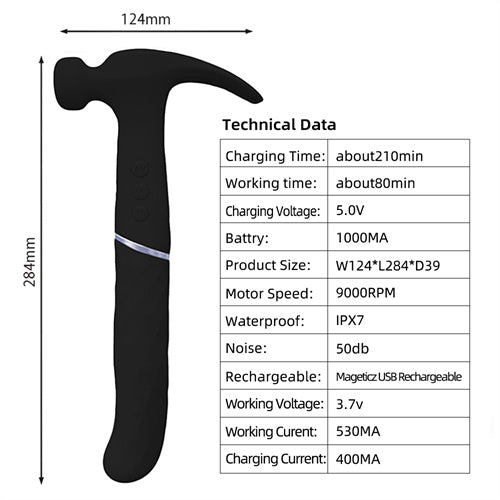 124mm

284mm

Technical Data

| Charging Time: | about210min |
|---|---|
| Working time: | about80min |
| Charging Voltage: | 5.0V |
| Battry: | 1000MA |
| Product Size: | W124*L284*D39 |
| Motor Speed: | 9000RPM |
| Waterproof: | IPX7 |
| Noise: | 50db |
| Rechargeable: | Mageticz USB Rechargeable |
| Working Voltage: | 3.7v |
| Working Curent: | 530MA |
| Charging Current: | 400MA |